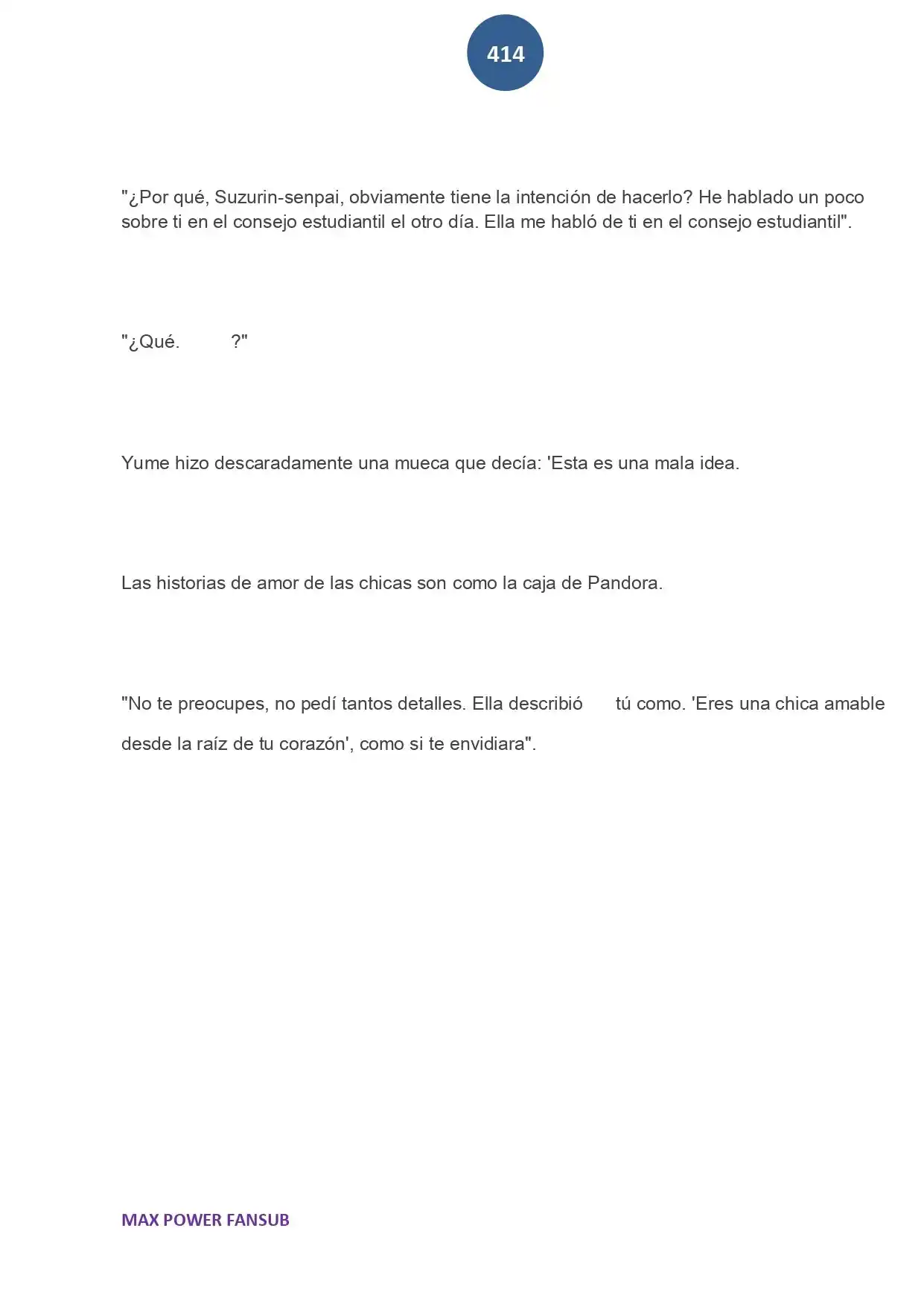 414

"¿Por qué, Suzurin-senpai, obviamente tiene la intención de hacerlo? He hablado un poco sobre ti en el consejo estudiantil el otro día. Ella me habló de ti en el consejo estudiantil".

"¿Qué.          ?"

Yume hizo descaradamente una mueca que decía: 'Esta es una mala idea.

Las historias de amor de las chicas son como la caja de Pandora.

"No te preocupes, no pedí tantos detalles. Ella describió       tú como. 'Eres una chica amable desde la raíz de tu corazón', como si te envidiara".

MAX POWER FANSUB